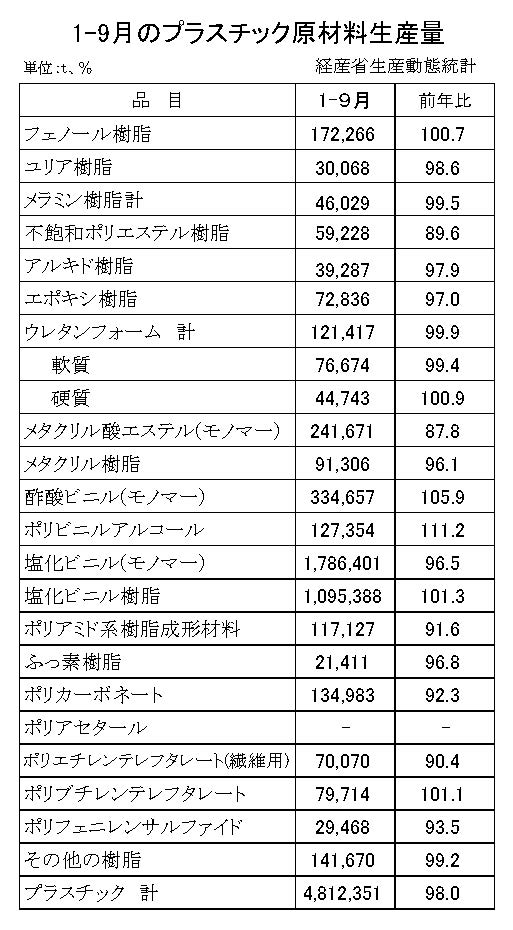 1-9月のプラスチック原材料生産量

単位:t、%

経産省生産動態統計

| 品　目 | 1-9月 | 前年比 |
|---|---|---|
| フェノール樹脂 | 172,266 | 100.7 |
| ユリア樹脂 | 30,068 | 98.6 |
| メラミン樹脂計 | 46,029 | 99.5 |
| 不飽和ポリエステル樹脂 | 59,228 | 89.6 |
| アルキド樹脂 | 39,287 | 97.9 |
| エポキシ樹脂 | 72,836 | 97.0 |
| ウレタンフォーム　計 | 121,417 | 99.9 |
| 軟質 | 76,674 | 99.4 |
| 硬質 | 44,743 | 100.9 |
| メタクリル酸エステル(モノマー) | 241,671 | 87.8 |
| メタクリル樹脂 | 91,306 | 96.1 |
| 酢酸ビニル(モノマー) | 334,657 | 105.9 |
| ポリビニルアルコール | 127,354 | 111.2 |
| 塩化ビニル(モノマー) | 1,786,401 | 96.5 |
| 塩化ビニル樹脂 | 1,095,388 | 101.3 |
| ポリアミド系樹脂成形材料 | 117,127 | 91.6 |
| ふっ素樹脂 | 21,411 | 96.8 |
| ポリカーボネート | 134,983 | 92.3 |
| ポリアセタール | - | - |
| ポリエチレンテレフタレート(繊維用) | 70,070 | 90.4 |
| ポリブチレンテレフタレート | 79,714 | 101.1 |
| ポリフェニレンサルファイド | 29,468 | 93.5 |
| その他の樹脂 | 141,670 | 99.2 |
| プラスチック　計 | 4,812,351 | 98.0 |